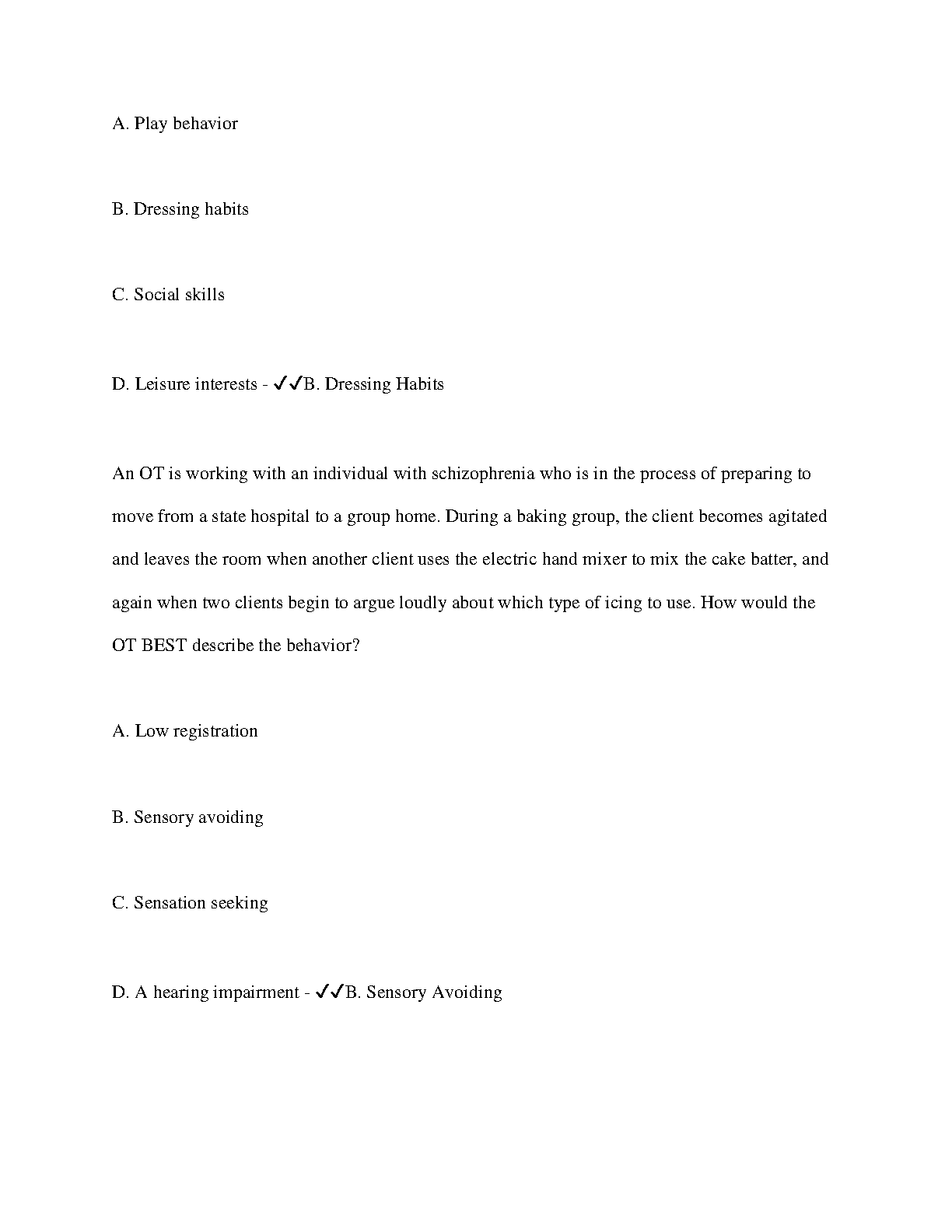 A. Play behavior

B. Dressing habits

C. Social skills

D. Leisure interests - ✓✓B. Dressing Habits

An OT is working with an individual with schizophrenia who is in the process of preparing to move from a state hospital to a group home. During a baking group, the client becomes agitated and leaves the room when another client uses the electric hand mixer to mix the cake batter, and again when two clients begin to argue loudly about which type of icing to use. How would the OT BEST describe the behavior?

A. Low registration

B. Sensory avoiding

C. Sensation seeking

D. A hearing impairment - ✓✓B. Sensory Avoiding